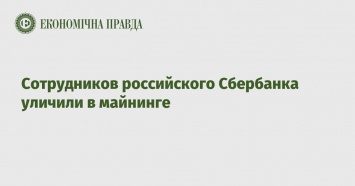 ЕКОНОМІЧНА ПРАВДА

Сотрудников российского Сбербанка уличили в майнинге